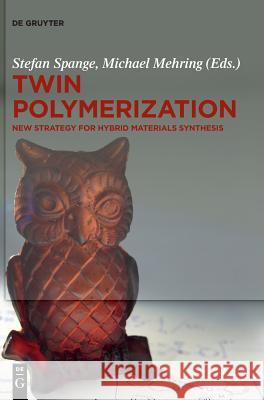 DE GRUYTER

Stefan Spange, Michael Mehring (Eds.)

TWIN POLYMERIZATION

NEW STRATEGY FOR HYBRID MATERIALS SYNTHESIS

DE G

Kraina Książek